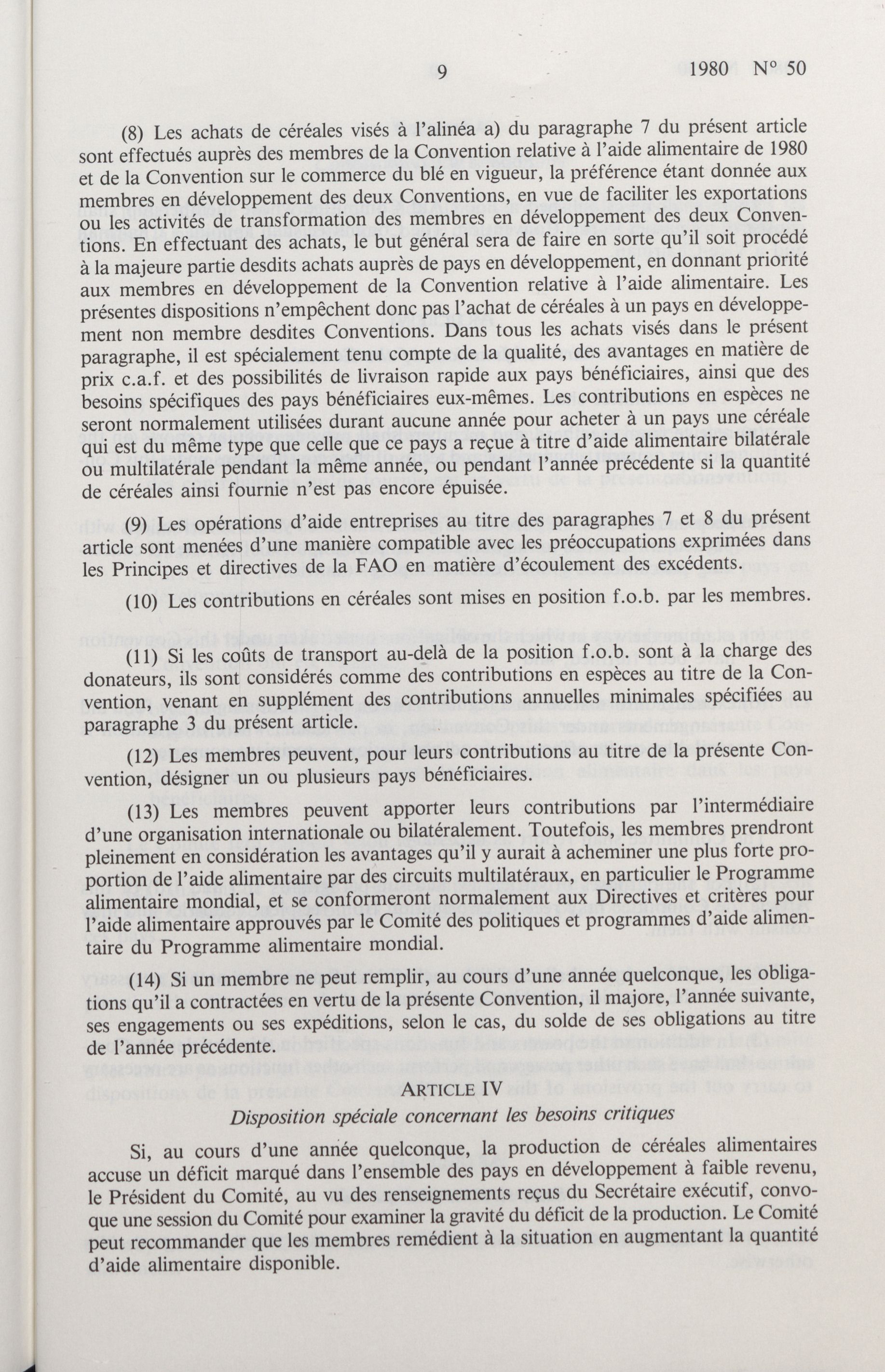 9 1980 N° 50

(8) Les achats de céréales visés à l'alinéa a) du paragraphe 7 du présent article sont effectués auprès des membres de la Convention relative à l'aide alimentaire de 1980 et de la Convention sur le commerce du blé en vigueur, la préférence étant donnée aux membres en développement des deux Conventions, en vue de faciliter les exportations ou les activités de transformation des membres en développement des deux Conventions. En effectuant des achats, le but général sera de faire en sorte qu'il soit procédé à la majeure partie desdits achats auprès de pays en développement, en donnant priorité aux membres en développement de la Convention relative à l'aide alimentaire. Les présentes dispositions n'empêchent donc pas l'achat de céréales à un pays en développement non membre desdites Conventions. Dans tous les achats visés dans le présent paragraphe, il est spécialement tenu compte de la qualité, des avantages en matière de prix c.a.f. et des possibilités de livraison rapide aux pays bénéficiaires, ainsi que des besoins spécifiques des pays bénéficiaires eux-mêmes. Les contributions en espèces ne seront normalement utilisées durant aucune année pour acheter à un pays une céréale qui est du même type que celle que ce pays a reçue à titre d'aide alimentaire bilatérale ou multilatérale pendant la même année, ou pendant l'année précédente si la quantité de céréales ainsi fournie n'est pas encore épuisée.

(9) Les opérations d'aide entreprises au titre des paragraphes 7 et 8 du présent article sont menées d'une manière compatible avec les préoccupations exprimées dans les Principes et directives de la FAO en matière d'écoulement des excédents.

(10) Les contributions en céréales sont mises en position f.o.b. par les membres.

(11) Si les coûts de transport au-delà de la position f.o.b. sont à la charge des donateurs, ils sont considérés comme des contributions en espèces au titre de la Convention, venant en supplément des contributions annuelles minimales spécifiées au paragraphe 3 du présent article.

(12) Les membres peuvent, pour leurs contributions au titre de la présente Convention, désigner un ou plusieurs pays bénéficiaires.

(13) Les membres peuvent apporter leurs contributions par l'intermédiaire d'une organisation internationale ou bilatéralement. Toutefois, les membres prendront pleinement en considération les avantages qu'il y aurait à acheminer une plus forte proportion de l'aide alimentaire par des circuits multilatéraux, en particulier le Programme alimentaire mondial, et se conformeront normalement aux Directives et critères pour l'aide alimentaire approuvés par le Comité des politiques et programmes d'aide alimentaire du Programme alimentaire mondial.

(14) Si un membre ne peut remplir, au cours d'une année quelconque, les obligations qu'il a contractées en vertu de la présente Convention, il majore, l'année suivante, ses engagements ou ses expéditions, selon le cas, du solde de ses obligations au titre de l'année précédente.

ARTICLE IV
Disposition spéciale concernant les besoins critiques

Si, au cours d'une année quelconque, la production de céréales alimentaires accuse un déficit marqué dans l'ensemble des pays en développement à faible revenu, le Président du Comité, au vu des renseignements reçus du Secrétaire exécutif, convoque une session du Comité pour examiner la gravité du déficit de la production. Le Comité peut recommander que les membres remédient à la situation en augmentant la quantité d'aide alimentaire disponible.